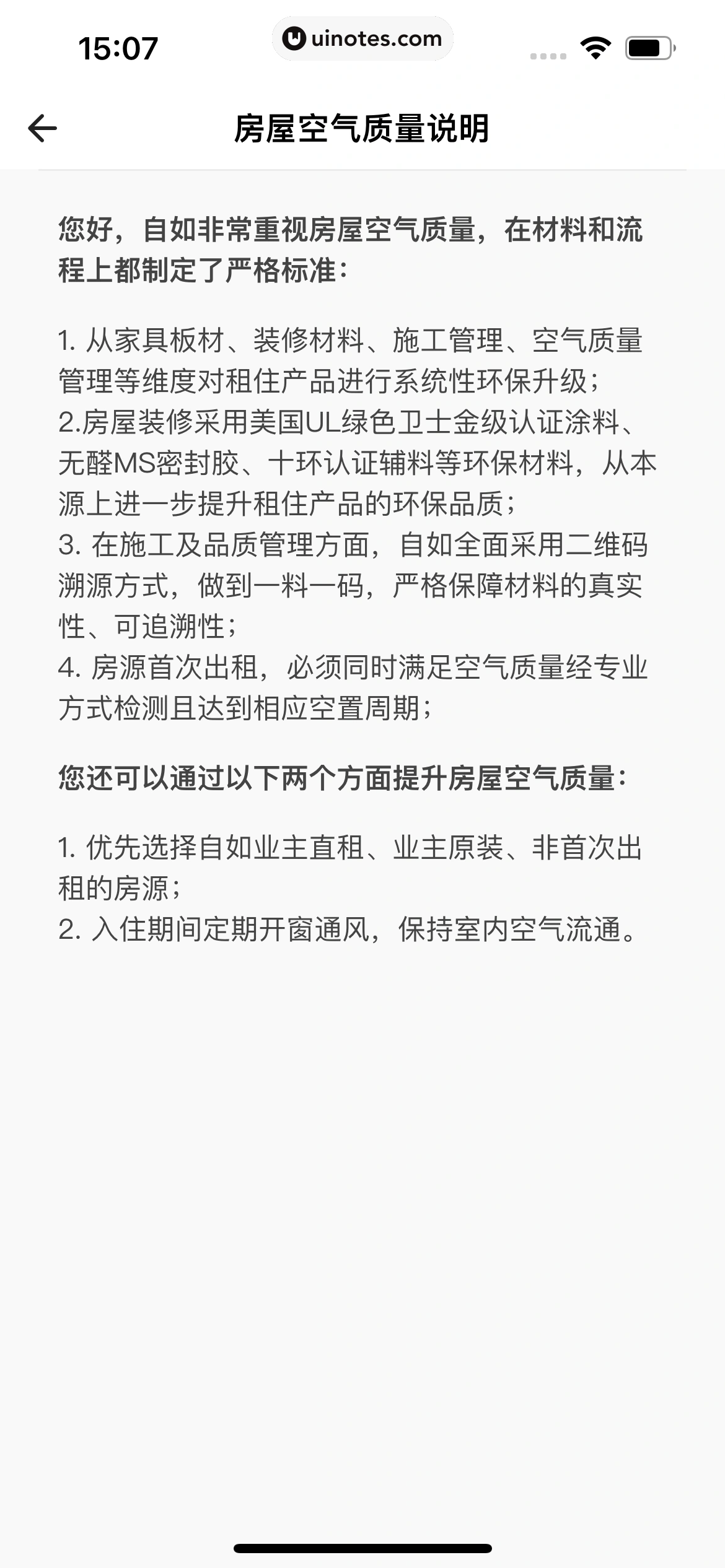 15:07

uinotes.com

房屋空气质量说明

您好，自如非常重视房屋空气质量，在材料和流程上都制定了严格标准：

1. 从家具板材、装修材料、施工管理、空气质量管理等维度对租住产品进行系统性环保升级；
2.房屋装修采用美国UL绿色卫士金级认证涂料、无醛MS密封胶、十环认证辅料等环保材料，从本源上进一步提升租住产品的环保品质；
3. 在施工及品质管理方面，自如全面采用二维码溯源方式，做到一料一码，严格保障材料的真实性、可追溯性；
4. 房源首次出租，必须同时满足空气质量经专业方式检测且达到相应空置周期；

您还可以通过以下两个方面提升房屋空气质量：

1. 优先选择自如业主直租、业主原装、非首次出租的房源；
2. 入住期间定期开窗通风，保持室内空气流通。